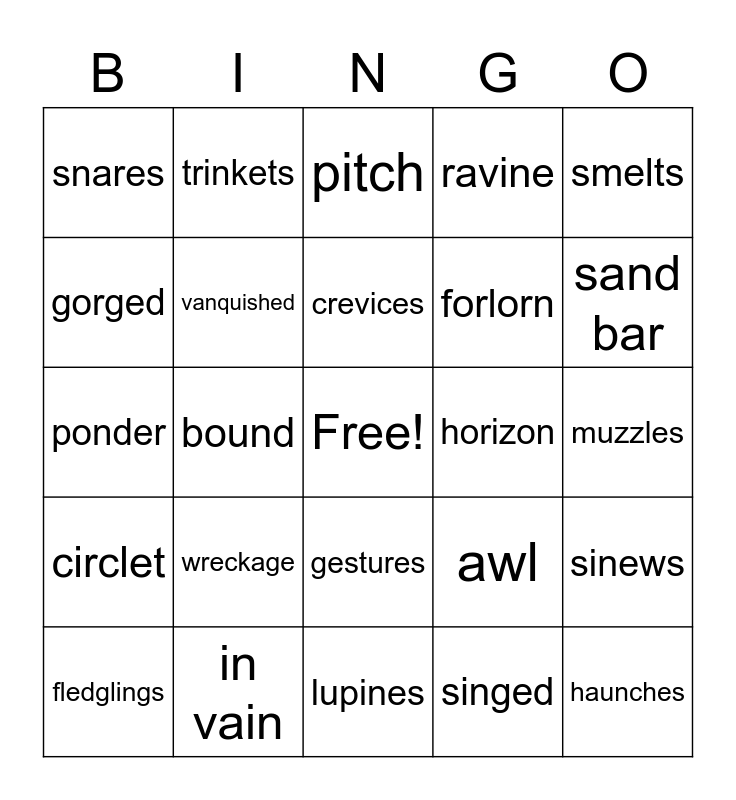 | B | I | N | G | O |
|---|---|---|---|---|
| snares | trinkets | pitch | ravine | smelts |
| gorged | vanquished | crevices | forlorn | sand bar |
| ponder | bound | Free! | horizon | muzzles |
| circlet | wreckage | gestures | awl | sinews |
| fledglings | in vain | lupines | singed | haunches |